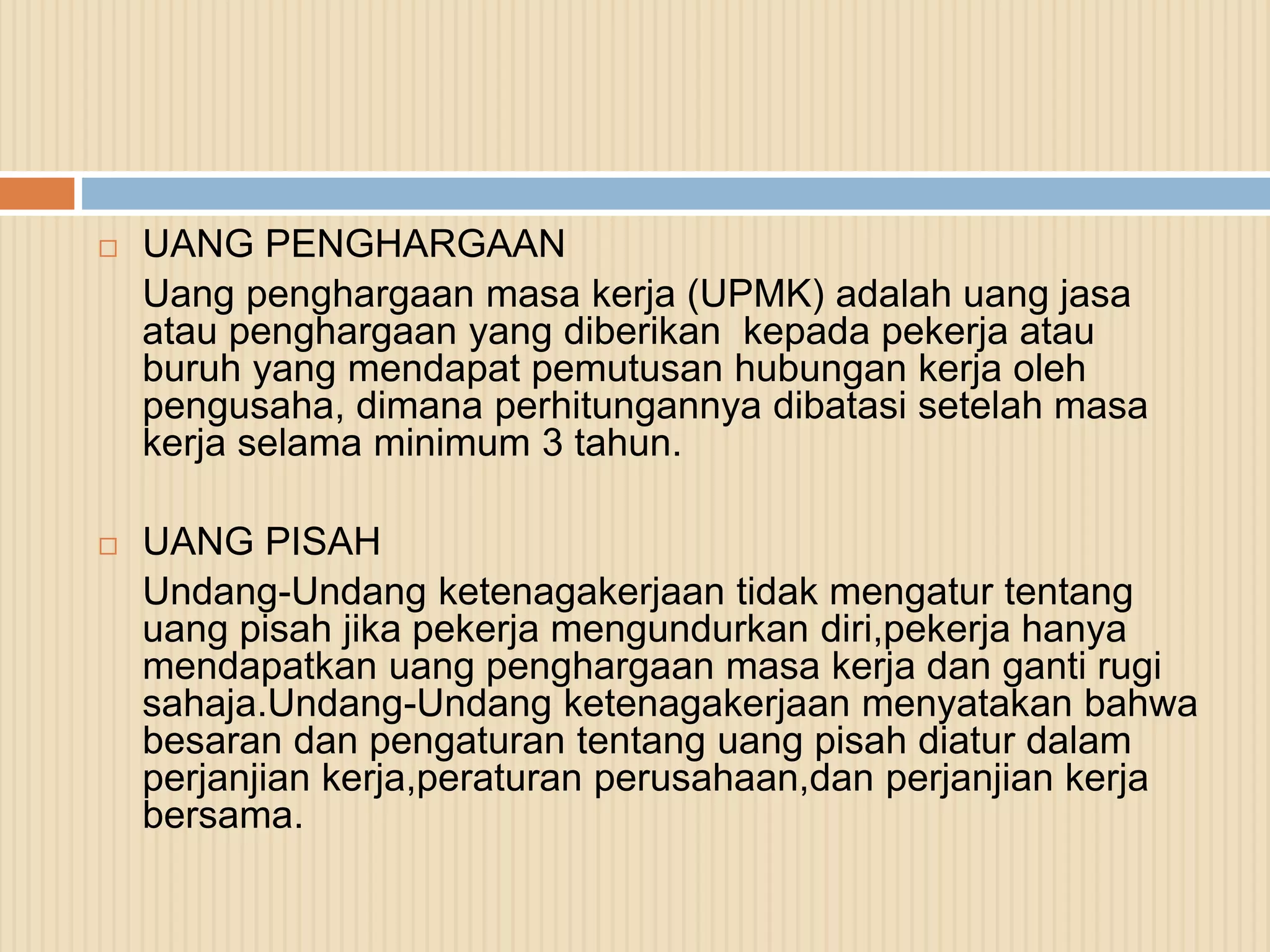 UANG PENGHARGAAN

Uang penghargaan masa kerja (UPMK) adalah uang jasa atau penghargaan yang diberikan kepada pekerja atau buruh yang mendapat pemutusan hubungan kerja oleh pengusaha, dimana perhitungannya dibatasi setelah masa kerja selama minimum 3 tahun.

UANG PISAH

Undang-Undang ketenagakerjaan tidak mengatur tentang uang pisah jika pekerja mengundurkan diri,pekerja hanya mendapatkan uang penghargaan masa kerja dan ganti rugi sahaja.Undang-Undang ketenagakerjaan menyatakan bahwa besaran dan pengaturan tentang uang pisah diatur dalam perjanjian kerja,peraturan perusahaan,dan perjanjian kerja bersama.